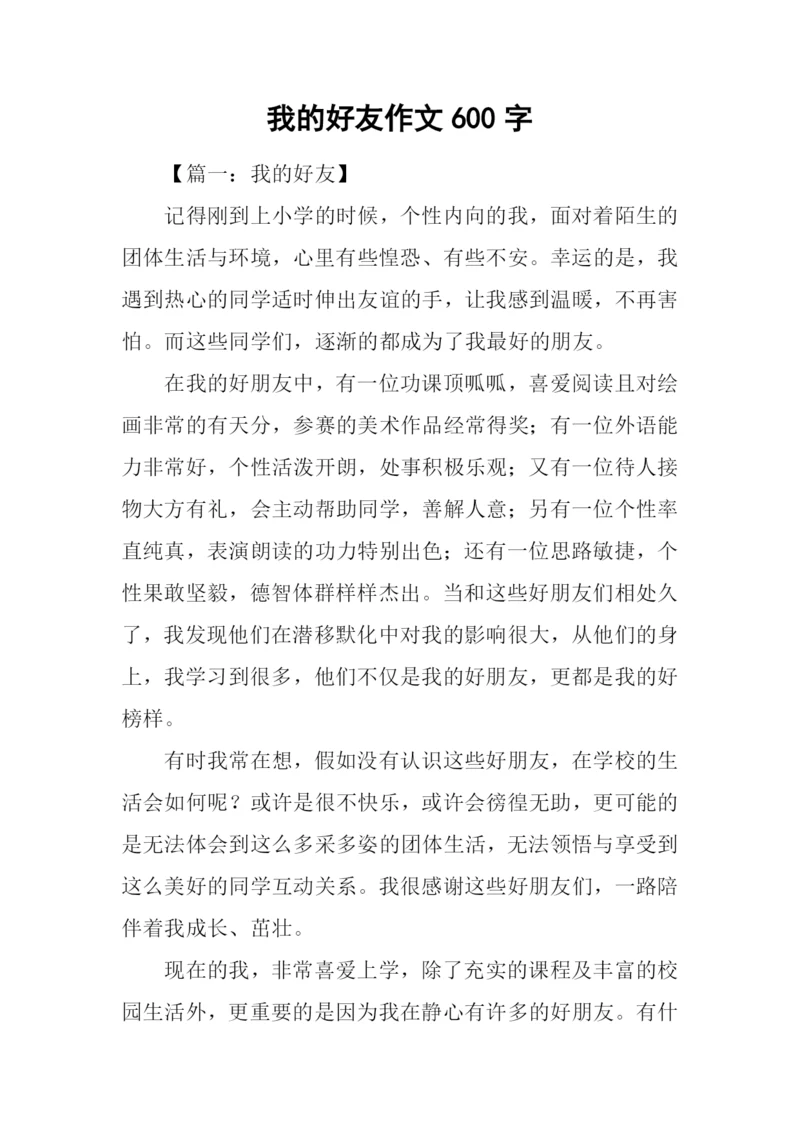 我的好友作文 600 字

【篇一：我的好友】

记得刚到上小学的时候，个性内向的我，面对着陌生的团体生活与环境，心里有些惶恐、有些不安。幸运的是，我遇到热心的同学适时伸出友谊的手，让我感到温暖，不再害怕。而这些同学们，逐渐的都成为了我最好的朋友。

在我的好朋友中，有一位功课顶呱呱，喜爱阅读且对绘画非常的有天分，参赛的美术作品经常得奖；有一位外语能力非常好，个性活泼开朗，处事积极乐观；又有一位待人接物大方有礼，会主动帮助同学，善解人意；另有一位个性率直纯真，表演朗读的功力特别出色；还有一位思路敏捷，个性果敢坚毅，德智体群样样杰出。当和这些好朋友们相处久了，我发现他们在潜移默化中对我的影响很大，从他们的身上，我学习到很多，他们不仅是我的好朋友，更都是我的好榜样。

有时我常在想，假如没有认识这些好朋友，在学校的生活会如何呢？或许是很不快乐，或许会徬徨无助，更可能的是无法体会到这么多采多姿的团体生活，无法领悟与享受到这么美好的同学互动关系。我很感谢这些好朋友们，一路陪伴着我成长、茁壮。

现在的我，非常喜爱上学，除了充实的课程及丰富的校园生活外，更重要的是因为我在静心有许多的好朋友。有什